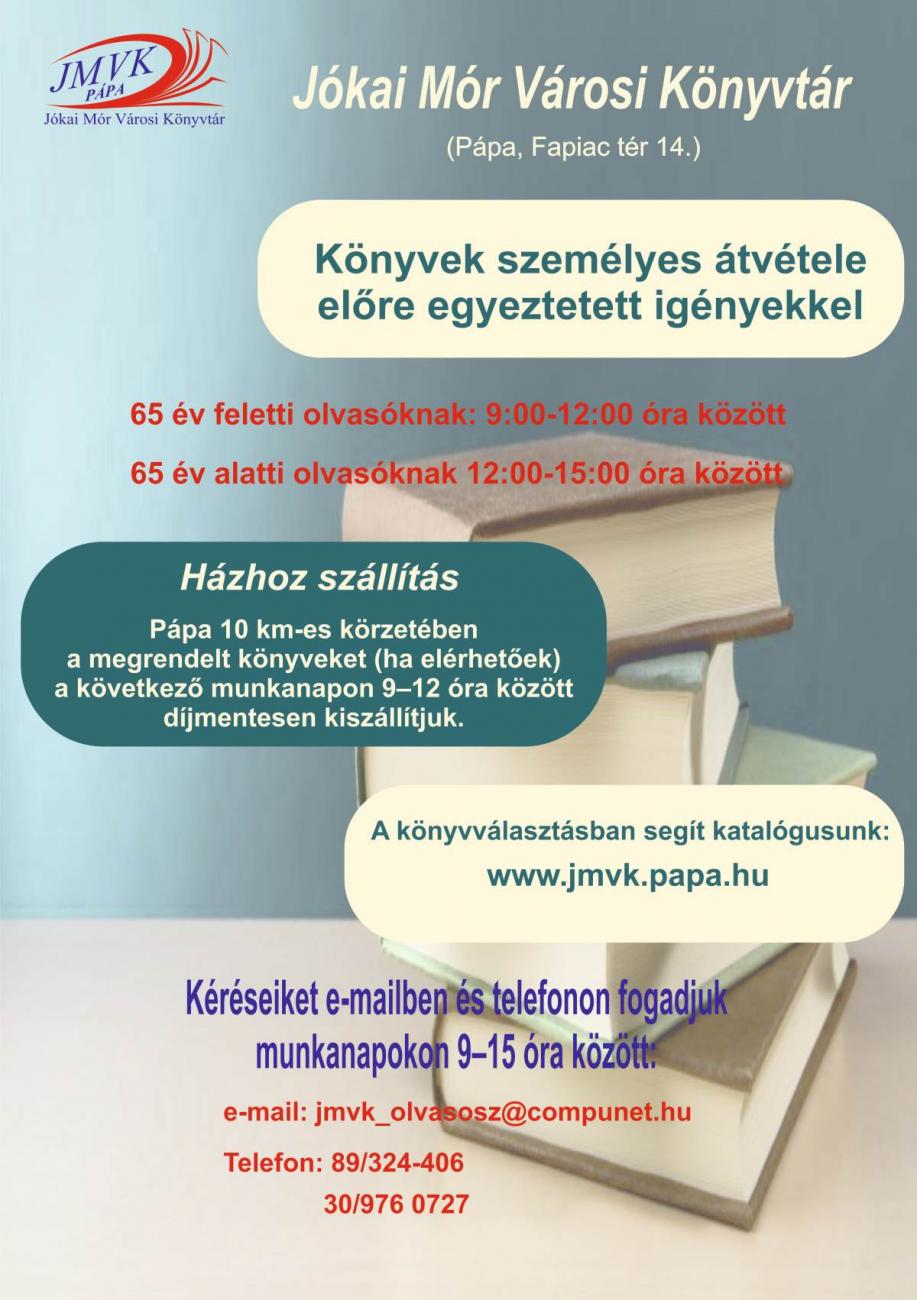 JMVK
PÁPA
Jókai Mór Városi Könyvtár

Jókai Mór Városi Könyvtár

(Pápa, Fapiac tér 14.)

Könyvek személyes átvétele előre egyeztetett igényekkel

65 év feletti olvasóknak: 9:00-12:00 óra között

65 év alatti olvasóknak 12:00-15:00 óra között

Házhoz szállítás

Pápa 10 km-es körzetében a megrendelt könyveket (ha elérhetőek) a következő munkanapon 9–12 óra között díjmentesen kiszállítjuk.

A könyvválasztásban segít katalógusunk:
www.jmvk.papa.hu

Kéréseiket e-mailben és telefonon fogadjuk munkanapokon 9–15 óra között:

e-mail: jmvk_olvasosz@compunet.hu

Telefon: 89/324-406
30/976 0727